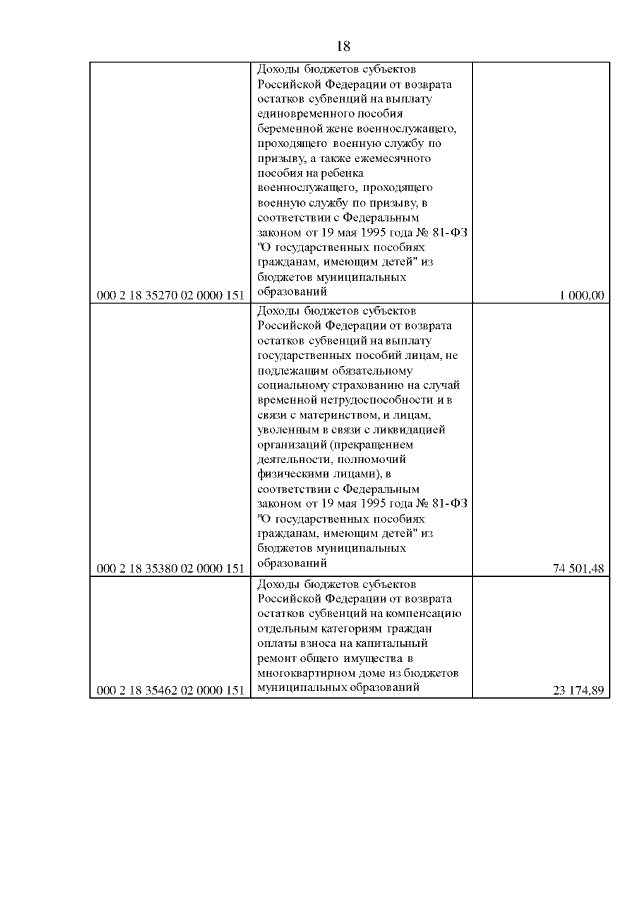 18

| | | |
|---|---|---|
| 000 2 18 35270 02 0000 151 | Доходы бюджетов субъектов Российской Федерации от возврата остатков субвенций на выплату единовременного пособия беременной жене военнослужащего, проходящего военную службу по призыву, а также ежемесячного пособия на ребенка военнослужащего, проходящего военную службу по призыву, в соответствии с Федеральным законом от 19 мая 1995 года № 81-ФЗ "О государственных пособиях гражданам, имеющим детей" из бюджетов муниципальных образований | 1 000,00 |
| 000 2 18 35380 02 0000 151 | Доходы бюджетов субъектов Российской Федерации от возврата остатков субвенций на выплату государственных пособий лицам, не подлежащим обязательному социальному страхованию на случай временной нетрудоспособности и в связи с материнством, и лицам, уволенным в связи с ликвидацией организаций (прекращением деятельности, полномочий физическими лицами), в соответствии с Федеральным законом от 19 мая 1995 года № 81-ФЗ "О государственных пособиях гражданам, имеющим детей" из бюджетов муниципальных образований | 74 501,48 |
| 000 2 18 35462 02 0000 151 | Доходы бюджетов субъектов Российской Федерации от возврата остатков субвенций на компенсацию отдельным категориям граждан оплаты взноса на капитальный ремонт общего имущества в многоквартирном доме из бюджетов муниципальных образований | 23 174,89 |